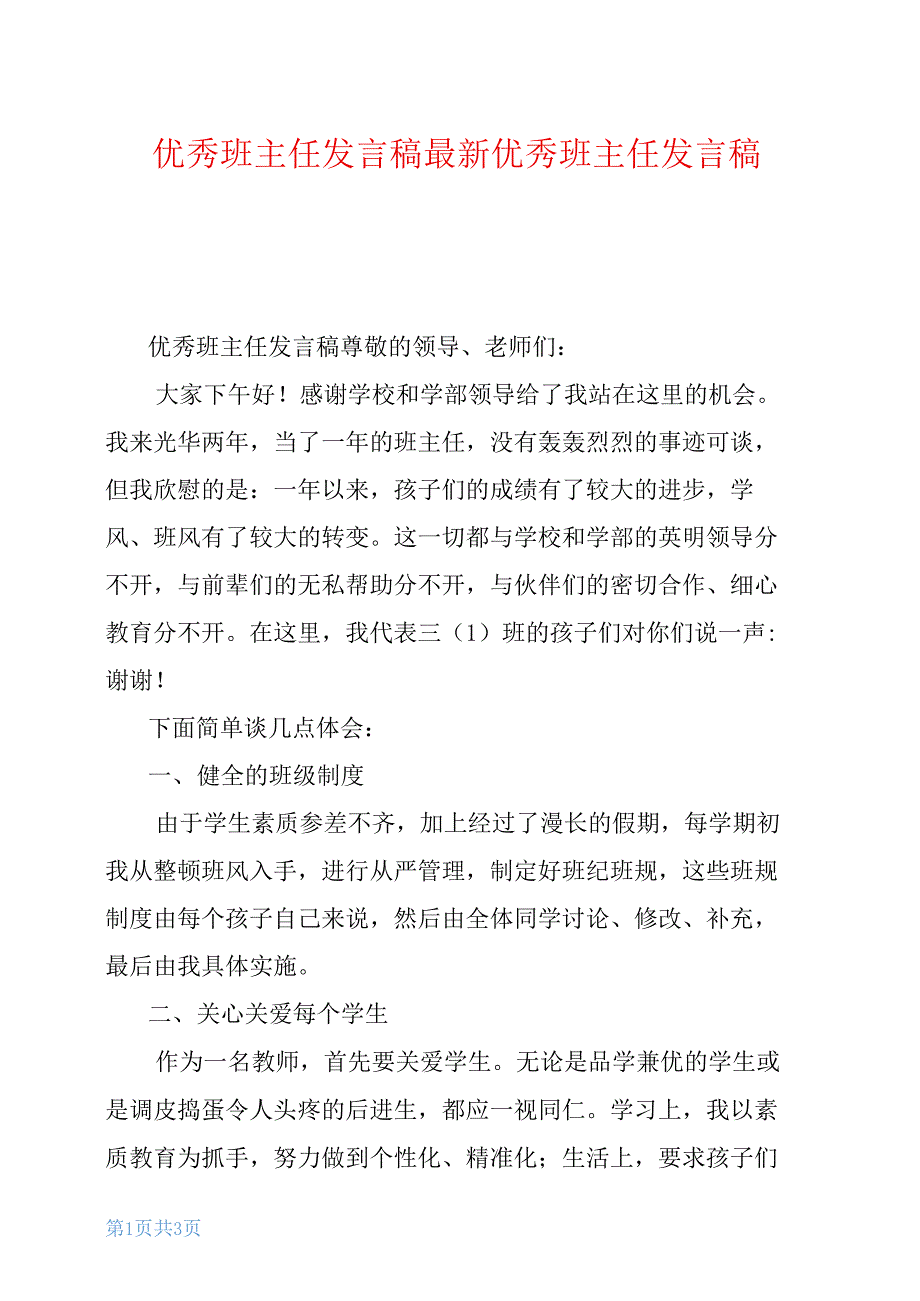 优秀班主任发言稿最新优秀班主任发言稿

优秀班主任发言稿尊敬的领导、老师们:

大家下午好！感谢学校和学部领导给了我站在这里的机会。我来光华两年，当了一年的班主任，没有轰轰烈烈的事迹可谈，但我欣慰的是：一年以来，孩子们的成绩有了较大的进步，学风、班风有了较大的转变。这一切都与学校和学部的英明领导分不开，与前辈们的无私帮助分不开，与伙伴们的密切合作、细心教育分不开。在这里，我代表三（1）班的孩子们对你们说一声:谢谢！

下面简单谈几点体会：

一、健全的班级制度

由于学生素质参差不齐，加上经过了漫长的假期，每学期初我从整顿班风入手，进行从严管理，制定好班纪班规，这些班规制度由每个孩子自己来说，然后由全体同学讨论、修改、补充，最后由我具体实施。

二、关心关爱每个学生

作为一名教师，首先要关爱学生。无论是品学兼优的学生或是调皮捣蛋令人头疼的后进生，都应一视同仁。学习上，我以素质教育为抓手，努力做到个性化、精准化；生活上，要求孩子们

第1页共3页